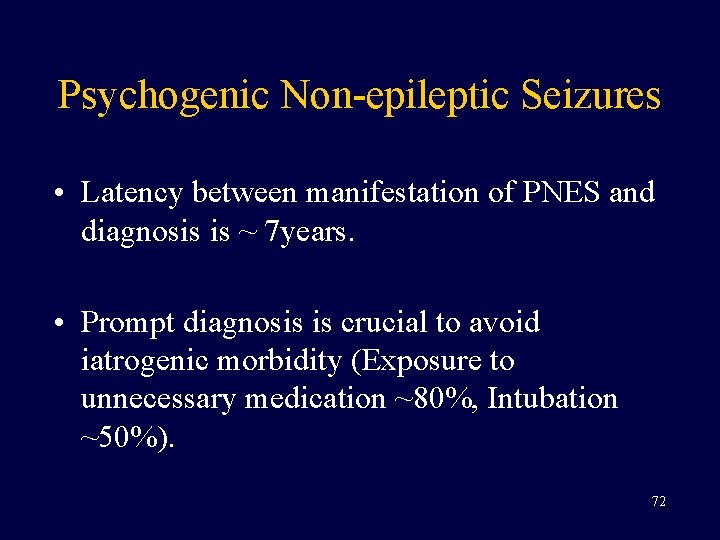 Psychogenic Non-epileptic Seizures

• Latency between manifestation of PNES and diagnosis is ~ 7years.

• Prompt diagnosis is crucial to avoid iatrogenic morbidity (Exposure to unnecessary medication ~80%, Intubation ~50%).

72